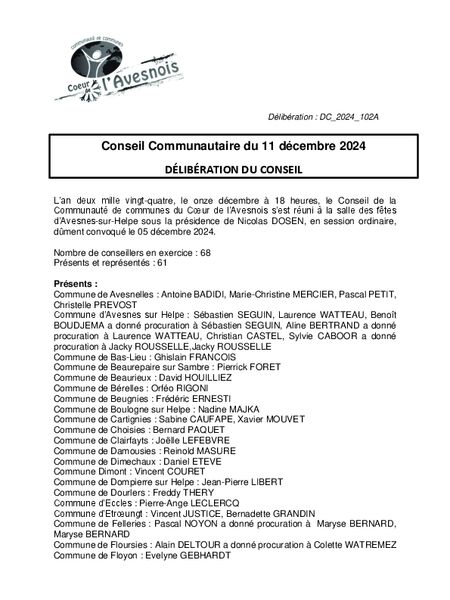 communauté de communes
Coeur de l'Avesnois

Délibération : DC_2024_102A

Conseil Communautaire du 11 décembre 2024

DÉLIBÉRATION DU CONSEIL

L'an deux mille vingt-quatre, le onze décembre à 18 heures, le Conseil de la Communauté de communes du Cœur de l'Avesnois s'est réuni à la salle des fêtes d'Avesnes-sur-Helpe sous la présidence de Nicolas DOSEN, en session ordinaire, dûment convoqué le 05 décembre 2024.

Nombre de conseillers en exercice : 68
Présents et représentés : 61

Présents :
Commune de Avesnelles : Antoine BADIDI, Marie-Christine MERCIER, Pascal PETIT, Christelle PREVOST
Commune d'Avesnes sur Helpe : Sébastien SEGUIN, Laurence WATTEAU, Benoît BOUDJEMA a donné procuration à Sébastien SEGUIN, Aline BERTRAND a donné procuration à Laurence WATTEAU, Christian CASTEL, Sylvie CABOOR a donné procuration à Jacky ROUSSELLE,Jacky ROUSSELLE
Commune de Bas-Lieu : Ghislain FRANCOIS
Commune de Beaurepaire sur Sambre : Pierrick FORET
Commune de Beaurieux : David HOUILLIEZ
Commune de Bérelles : Orféo RIGONI
Commune de Beugnies : Frédéric ERNESTI
Commune de Boulogne sur Helpe : Nadine MAJKA
Commune de Cartignies : Sabine CAUFAPE, Xavier MOUVET
Commune de Choisies : Bernard PAQUET
Commune de Clairfayts : Joëlle LEFEBVRE
Commune de Damousies : Reinold MASURE
Commune de Dimechaux : Daniel ETEVE
Commune Dimont : Vincent COURET
Commune de Dompierre sur Helpe : Jean-Pierre LIBERT
Commune de Dourlers : Freddy THERY
Commune d'Eccles : Pierre-Ange LECLERCQ
Commune d'Etrœungt : Vincent JUSTICE, Bernadette GRANDIN
Commune de Felleries : Pascal NOYON a donné procuration à Maryse BERNARD, Maryse BERNARD
Commune de Floursies : Alain DELTOUR a donné procuration à Colette WATREMEZ
Commune de Floyon : Evelyne GEBHARDT